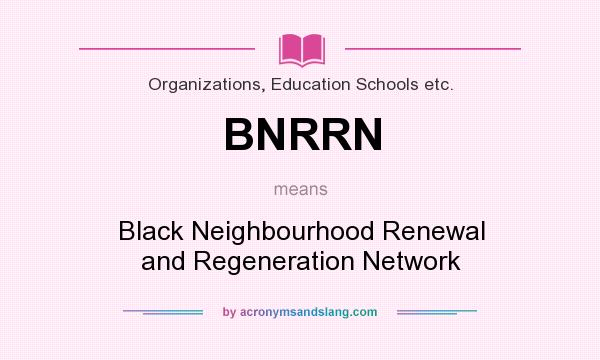 Organizations, Education Schools etc.

BNRRN

means

Black Neighbourhood Renewal and Regeneration Network

by acronymsandslang.com